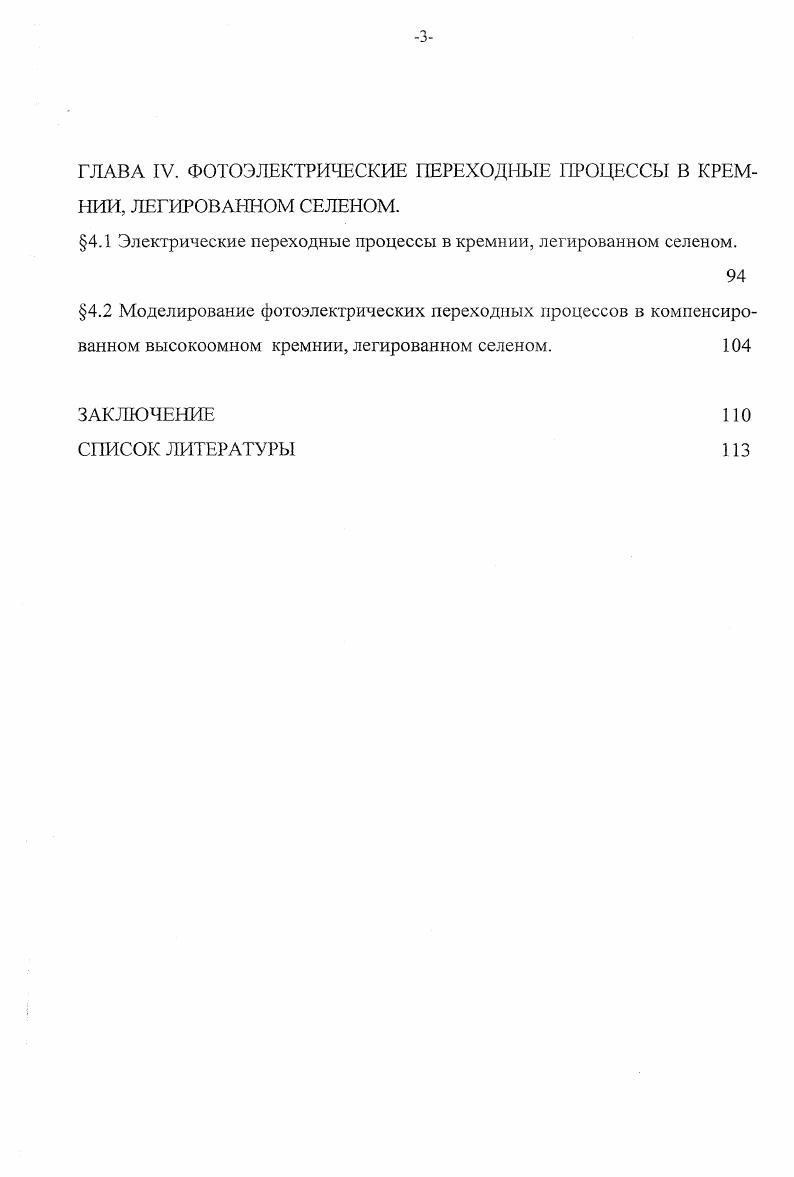 -3-

ГЛАВА IV. ФОТОЭЛЕКТРИЧЕСКИЕ ПЕРЕХОДНЫЕ ПРОЦЕССЫ В КРЕМНИИ, ЛЕГИРОВАННОМ СЕЛЕНОМ.

§4.1 Электрические переходные процессы в кремнии, легированном селеном. 94

§4.2 Моделирование фотоэлектрических переходных процессов в компенсированном высокоомном кремнии, легированном селеном. 104

ЗАКЛЮЧЕНИЕ 110

СПИСОК ЛИТЕРАТУРЫ 113